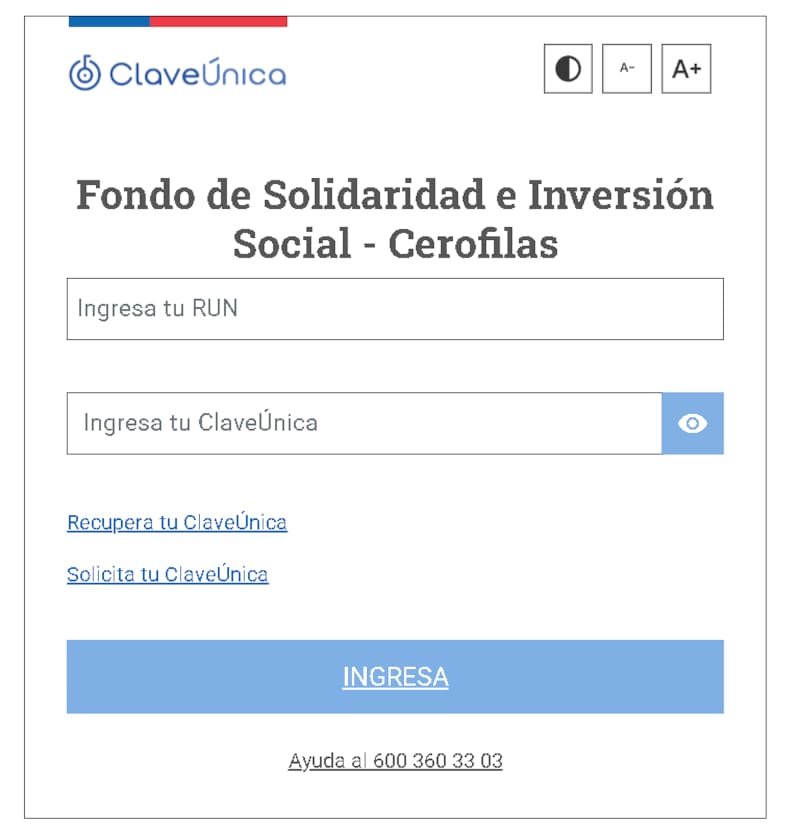 ClaveÚnica

A- A+

Fondo de Solidaridad e Inversión Social - Cerofilas

Ingresa tu RUN

Ingresa tu ClaveÚnica

Recupera tu ClaveÚnica

Solicita tu ClaveÚnica

INGRESA

Ayuda al 600 360 33 03